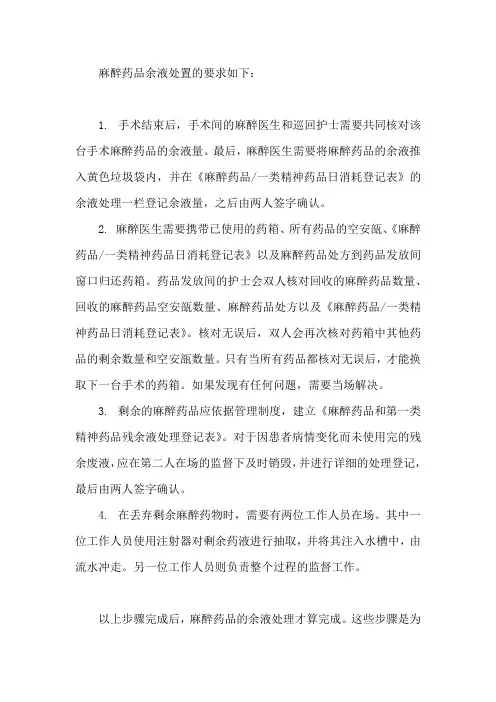 麻醉药品余液处置的要求如下：

1. 手术结束后，手术间的麻醉医生和巡回护士需要共同核对该台手术麻醉药品的余液量。最后，麻醉医生需要将麻醉药品的余液推入黄色垃圾袋内，并在《麻醉药品/一类精神药品日消耗登记表》的余液处理一栏登记余液量，之后由两人签字确认。

2. 麻醉医生需要携带已使用的药箱、所有药品的空安瓿、《麻醉药品/一类精神药品日消耗登记表》以及麻醉药品处方到药品发放间窗口归还药箱。药品发放间的护士会双人核对回收的麻醉药品数量、回收的麻醉药品空安瓿数量、麻醉药品处方以及《麻醉药品/一类精神药品日消耗登记表》。核对无误后，双人会再次核对药箱中其他药品的剩余数量和空安瓿数量。只有当所有药品都核对无误后，才能换取下一台手术的药箱。如果发现有任何问题，需要当场解决。

3. 剩余的麻醉药品应依据管理制度，建立《麻醉药品和第一类精神药品残余液处理登记表》。对于因患者病情变化而未使用完的残余废液，应在第二人在场的监督下及时销毁，并进行详细的处理登记，最后由两人签字确认。

4. 在丢弃剩余麻醉药物时，需要有两位工作人员在场。其中一位工作人员使用注射器对剩余药液进行抽取，并将其注入水槽中，由流水冲走。另一位工作人员则负责整个过程的监督工作。

以上步骤完成后，麻醉药品的余液处理才算完成。这些步骤是为